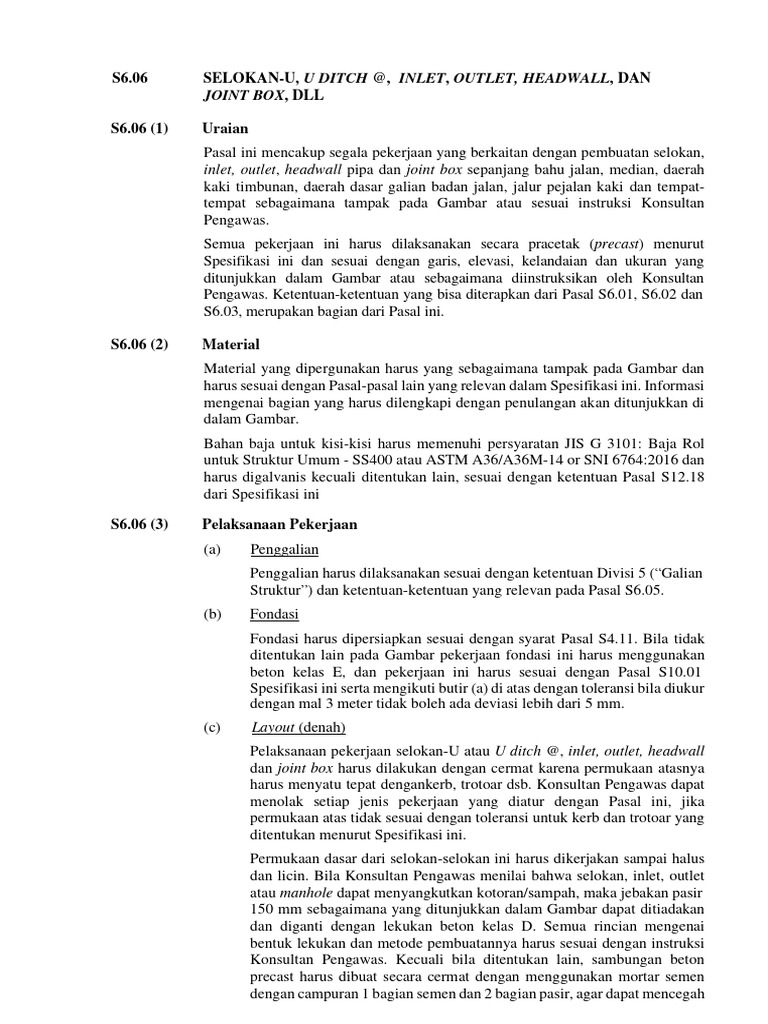 S6.06 SELOKAN-U, U DITCH @, INLET, OUTLET, HEADWALL, DAN JOINT BOX, DLL

S6.06 (1) Uraian

Pasal ini mencakup segala pekerjaan yang berkaitan dengan pembuatan selokan, inlet, outlet, headwall pipa dan joint box sepanjang bahu jalan, median, daerah kaki timbunan, daerah dasar galian badan jalan, jalur pejalan kaki dan tempat-tempat sebagaimana tampak pada Gambar atau sesuai instruksi Konsultan Pengawas.

Semua pekerjaan ini harus dilaksanakan secara pracetak (precast) menurut Spesifikasi ini dan sesuai dengan garis, elevasi, kelandaian dan ukuran yang ditunjukkan dalam Gambar atau sebagaimana diinstruksikan oleh Konsultan Pengawas. Ketentuan-ketentuan yang bisa diterapkan dari Pasal S6.01, S6.02 dan S6.03, merupakan bagian dari Pasal ini.

S6.06 (2) Material

Material yang dipergunakan harus yang sebagaimana tampak pada Gambar dan harus sesuai dengan Pasal-pasal lain yang relevan dalam Spesifikasi ini. Informasi mengenai bagian yang harus dilengkapi dengan penulangan akan ditunjukkan di dalam Gambar.

Bahan baja untuk kisi-kisi harus memenuhi persyaratan JIS G 3101: Baja Rol untuk Struktur Umum - SS400 atau ASTM A36/A36M-14 or SNI 6764:2016 dan harus digalvanis kecuali ditentukan lain, sesuai dengan ketentuan Pasal S12.18 dari Spesifikasi ini

S6.06 (3) Pelaksanaan Pekerjaan

(a) Penggalian

Penggalian harus dilaksanakan sesuai dengan ketentuan Divisi 5 (“Galian Struktur”) dan ketentuan-ketentuan yang relevan pada Pasal S6.05.

(b) Fondasi

Fondasi harus dipersiapkan sesuai dengan syarat Pasal S4.11. Bila tidak ditentukan lain pada Gambar pekerjaan fondasi ini harus menggunakan beton kelas E, dan pekerjaan ini harus sesuai dengan Pasal S10.01 Spesifikasi ini serta mengikuti butir (a) di atas dengan toleransi bila diukur dengan mal 3 meter tidak boleh ada deviasi lebih dari 5 mm.

(c) Layout (denah)

Pelaksanaan pekerjaan selokan-U atau U ditch @, inlet, outlet, headwall dan joint box harus dilakukan dengan cermat karena permukaan atasnya harus menyatu tepat dengankerb, trotoar dsb. Konsultan Pengawas dapat menolak setiap jenis pekerjaan yang diatur dengan Pasal ini, jika permukaan atas tidak sesuai dengan toleransi untuk kerb dan trotoar yang ditentukan menurut Spesifikasi ini.

Permukaan dasar dari selokan-selokan ini harus dikerjakan sampai halus dan licin. Bila Konsultan Pengawas menilai bahwa selokan, inlet, outlet atau manhole dapat menyangkutkan kotoran/sampah, maka jebakan pasir 150 mm sebagaimana yang ditunjukkan dalam Gambar dapat ditiadakan dan diganti dengan lekukan beton kelas D. Semua rincian mengenai bentuk lekukan dan metode pembuatannya harus sesuai dengan instruksi Konsultan Pengawas. Kecuali bila ditentukan lain, sambungan beton precast harus dibuat secara cermat dengan menggunakan mortar semen dengan campuran 1 bagian semen dan 2 bagian pasir, agar dapat mencegah